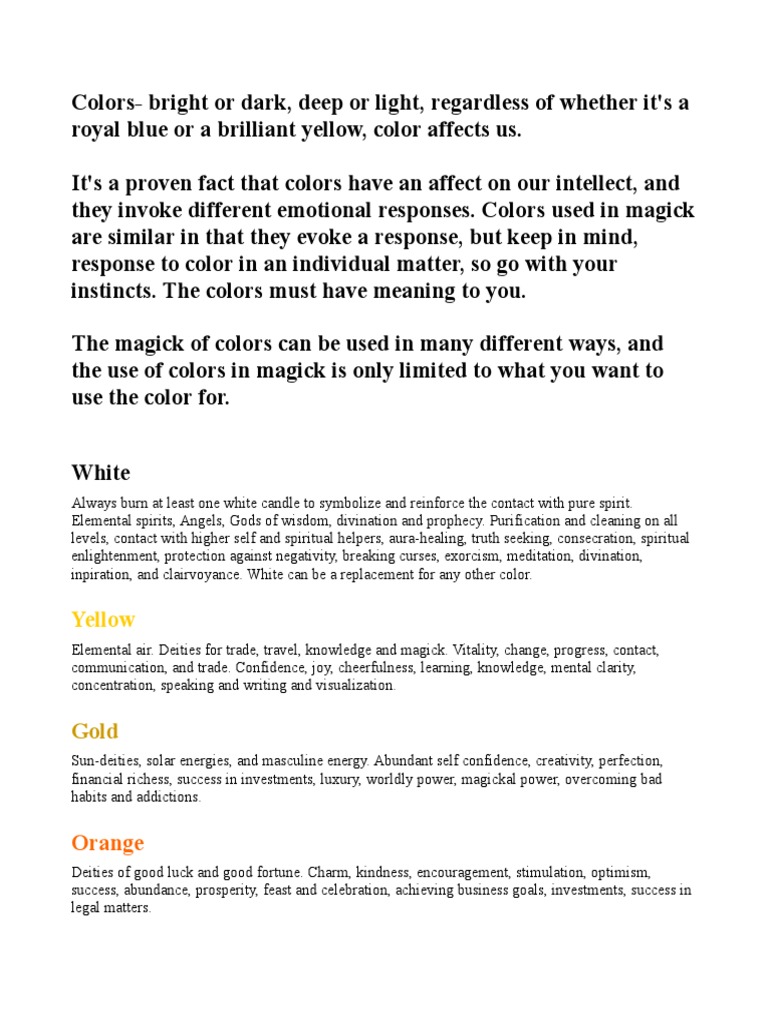 Colors- bright or dark, deep or light, regardless of whether it's a royal blue or a brilliant yellow, color affects us.

It's a proven fact that colors have an affect on our intellect, and they invoke different emotional responses. Colors used in magick are similar in that they evoke a response, but keep in mind, response to color in an individual matter, so go with your instincts. The colors must have meaning to you.

The magick of colors can be used in many different ways, and the use of colors in magick is only limited to what you want to use the color for.

White

Always burn at least one white candle to symbolize and reinforce the contact with pure spirit. Elemental spirits, Angels, Gods of wisdom, divination and prophecy. Purification and cleaning on all levels, contact with higher self and spiritual helpers, aura-healing, truth seeking, consecration, spiritual enlightenment, protection against negativity, breaking curses, exorcism, meditation, divination, inpiration, and clairvoyance. White can be a replacement for any other color.

Yellow

Elemental air. Deities for trade, travel, knowledge and magick. Vitality, change, progress, contact, communication, and trade. Confidence, joy, cheerfulness, learning, knowledge, mental clarity, concentration, speaking and writing and visualization.

Gold

Sun-deities, solar energies, and masculine energy. Abundant self confidence, creativity, perfection, financial richess, success in investments, luxury, worldly power, magickal power, overcoming bad habits and addictions.

Orange

Deities of good luck and good fortune. Charm, kindness, encouragement, stimulation, optimism, success, abundance, prosperity, feast and celebration, achieving business goals, investments, success in legal matters.